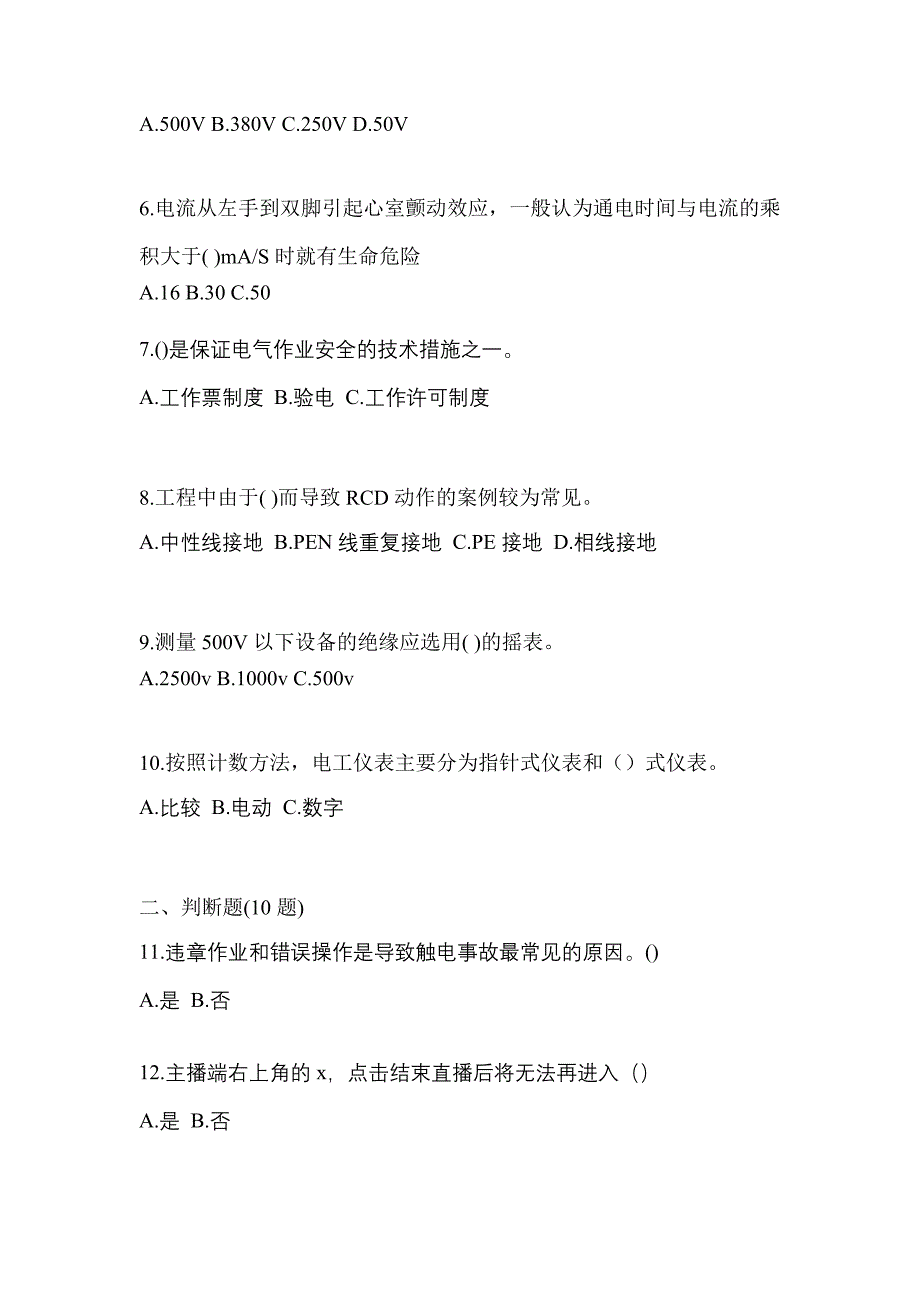 A.500V B.380V C.250V D.50V

6.电流从左手到双脚引起心室颤动效应，一般认为通电时间与电流的乘积大于( )mA/S 时就有生命危险
A.16 B.30 C.50

7.()是保证电气作业安全的技术措施之一。
A.工作票制度 B.验电 C.工作许可制度

8.工程中由于( )而导致 RCD 动作的案例较为常见。
A.中性线接地 B.PEN 线重复接地 C.PE 接地 D.相线接地

9.测量 500V 以下设备的绝缘应选用( )的摇表。
A.2500v B.1000v C.500v

10.按照计数方法，电工仪表主要分为指针式仪表和（）式仪表。
A.比较 B.电动 C.数字

二、判断题(10 题)
11.违章作业和错误操作是导致触电事故最常见的原因。()
A.是 B.否

12.主播端右上角的 x，点击结束直播后将无法再进入（）
A.是 B.否